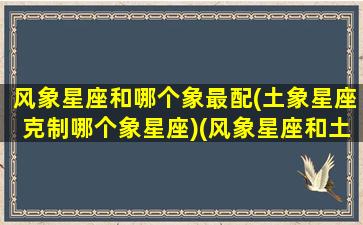 风象星座和哪个象最配(土象星座克制哪个象星座)(风象星座和土